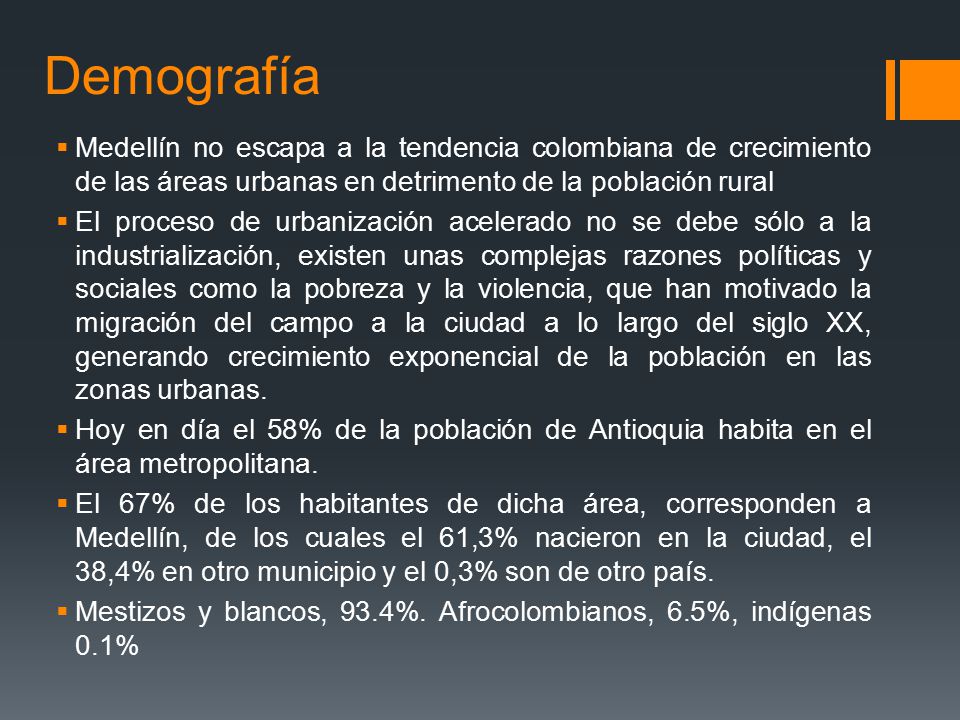 Demografía

▪ Medellín no escapa a la tendencia colombiana de crecimiento de las áreas urbanas en detrimento de la población rural

▪ El proceso de urbanización acelerado no se debe sólo a la industrialización, existen unas complejas razones políticas y sociales como la pobreza y la violencia, que han motivado la migración del campo a la ciudad a lo largo del siglo XX, generando crecimiento exponencial de la población en las zonas urbanas.

▪ Hoy en día el 58% de la población de Antioquia habita en el área metropolitana.

▪ El 67% de los habitantes de dicha área, corresponden a Medellín, de los cuales el 61,3% nacieron en la ciudad, el 38,4% en otro municipio y el 0,3% son de otro país.

▪ Mestizos y blancos, 93.4%. Afrocolombianos, 6.5%, indígenas 0.1%